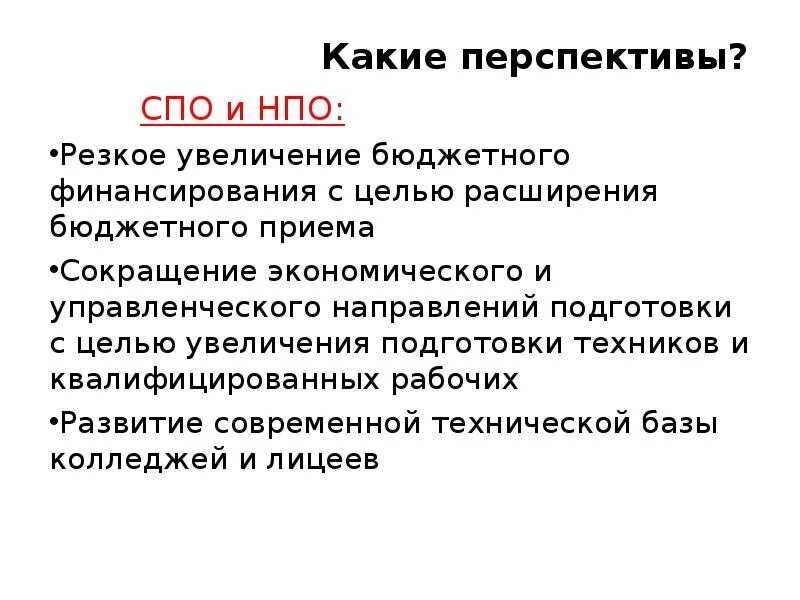 Какие перспективы?

СПО и НПО:

•Резкое увеличение бюджетного финансирования с целью расширения бюджетного приема

•Сокращение экономического и управленческого направлений подготовки с целью увеличения подготовки техников и квалифицированных рабочих

•Развитие современной технической базы колледжей и лицеев